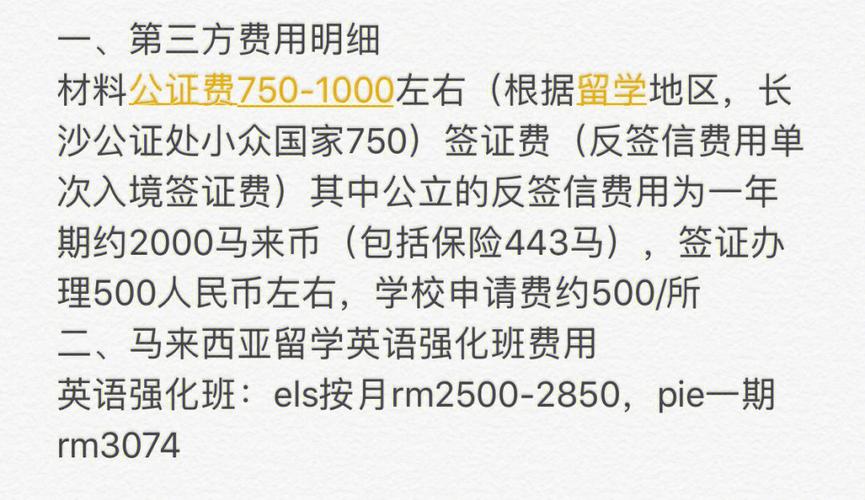 一、第三方费用明细
材料公证费750-1000左右（根据留学地区，长沙公证处小众国家750）签证费（反签信费用单次入境签证费）其中公立的反签信费用为一年期约2000马来币（包括保险443马），签证办理500人民币左右，学校申请费约500/所
二、马来西亚留学英语强化班费用
英语强化班：els按月rm2500-2850，pie一期rm3074